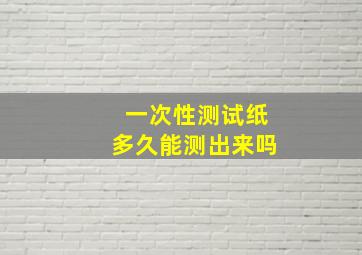 一次性测试纸
多久能测出来吗